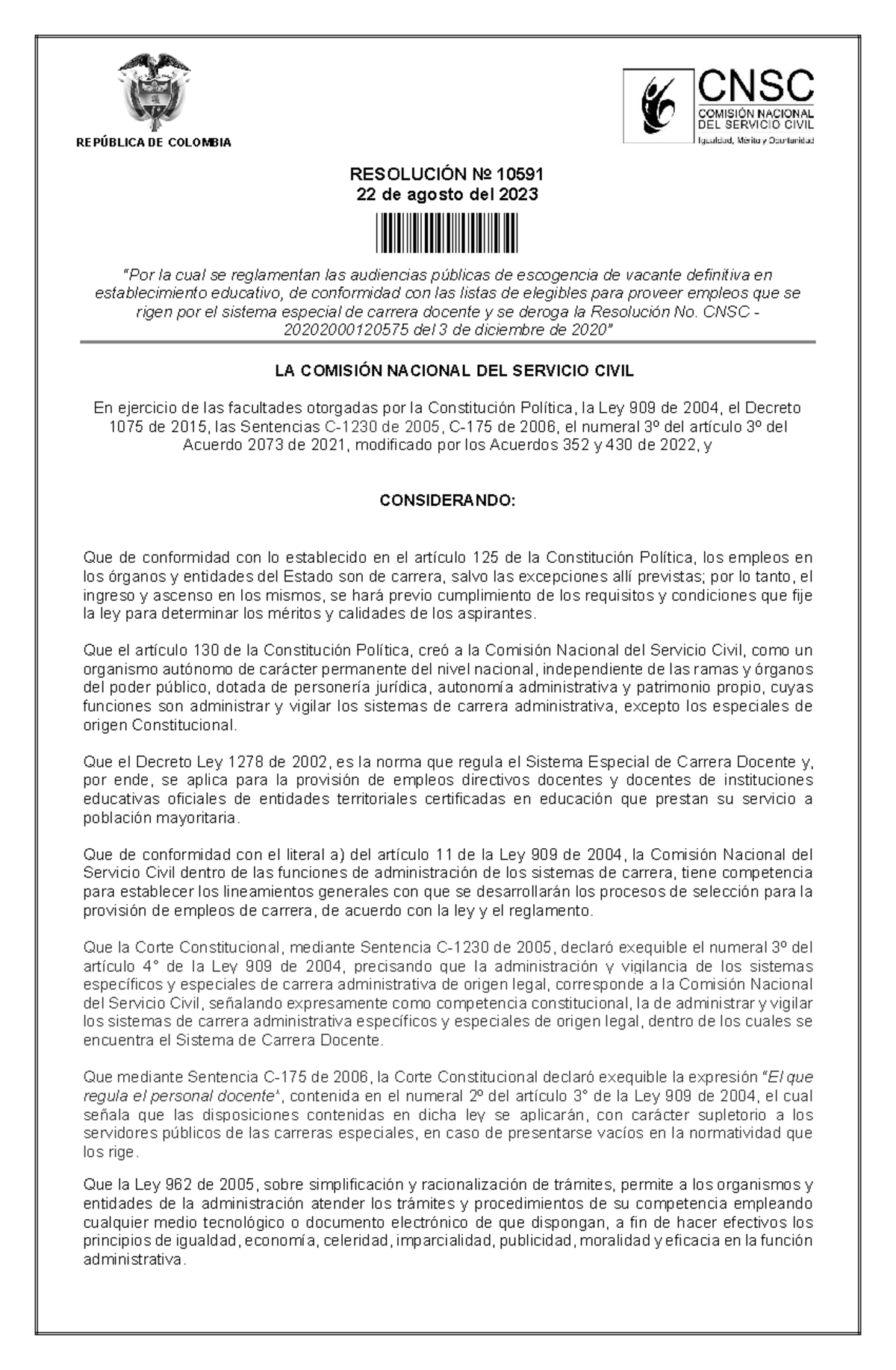 REPÚBLICA DE COLOMBIA

CNSC
COMISIÓN NACIONAL DEL SERVICIO CIVIL
Igualdad, Mérito y Oportunidad

RESOLUCIÓN № 10591
22 de agosto del 2023

"Por la cual se reglamentan las audiencias públicas de escogencia de vacante definitiva en establecimiento educativo, de conformidad con las listas de elegibles para proveer empleos que se rigen por el sistema especial de carrera docente y se deroga la Resolución No. CNSC - 20202000120575 del 3 de diciembre de 2020"

LA COMISIÓN NACIONAL DEL SERVICIO CIVIL

En ejercicio de las facultades otorgadas por la Constitución Política, la Ley 909 de 2004, el Decreto 1075 de 2015, las Sentencias C-1230 de 2005, C-175 de 2006, el numeral 3º del artículo 3º del Acuerdo 2073 de 2021, modificado por los Acuerdos 352 y 430 de 2022, y

CONSIDERANDO:

Que de conformidad con lo establecido en el artículo 125 de la Constitución Política, los empleos en los órganos y entidades del Estado son de carrera, salvo las excepciones allí previstas; por lo tanto, el ingreso y ascenso en los mismos, se hará previo cumplimiento de los requisitos y condiciones que fije la ley para determinar los méritos y calidades de los aspirantes.

Que el artículo 130 de la Constitución Política, creó a la Comisión Nacional del Servicio Civil, como un organismo autónomo de carácter permanente del nivel nacional, independiente de las ramas y órganos del poder público, dotada de personería jurídica, autonomía administrativa y patrimonio propio, cuyas funciones son administrar y vigilar los sistemas de carrera administrativa, excepto los especiales de origen Constitucional.

Que el Decreto Ley 1278 de 2002, es la norma que regula el Sistema Especial de Carrera Docente y, por ende, se aplica para la provisión de empleos directivos docentes y docentes de instituciones educativas oficiales de entidades territoriales certificadas en educación que prestan su servicio a población mayoritaria.

Que de conformidad con el literal a) del artículo 11 de la Ley 909 de 2004, la Comisión Nacional del Servicio Civil dentro de las funciones de administración de los sistemas de carrera, tiene competencia para establecer los lineamientos generales con que se desarrollarán los procesos de selección para la provisión de empleos de carrera, de acuerdo con la ley y el reglamento.

Que la Corte Constitucional, mediante Sentencia C-1230 de 2005, declaró exequible el numeral 3º del artículo 4° de la Ley 909 de 2004, precisando que la administración y vigilancia de los sistemas específicos y especiales de carrera administrativa de origen legal, corresponde a la Comisión Nacional del Servicio Civil, señalando expresamente como competencia constitucional, la de administrar y vigilar los sistemas de carrera administrativa específicos y especiales de origen legal, dentro de los cuales se encuentra el Sistema de Carrera Docente.

Que mediante Sentencia C-175 de 2006, la Corte Constitucional declaró exequible la expresión "El que regula el personal docente", contenida en el numeral 2º del artículo 3° de la Ley 909 de 2004, el cual señala que las disposiciones contenidas en dicha ley se aplicarán, con carácter supletorio a los servidores públicos de las carreras especiales, en caso de presentarse vacíos en la normatividad que los rige.

Que la Ley 962 de 2005, sobre simplificación y racionalización de trámites, permite a los organismos y entidades de la administración atender los trámites y procedimientos de su competencia empleando cualquier medio tecnológico o documento electrónico de que dispongan, a fin de hacer efectivos los principios de igualdad, economía, celeridad, imparcialidad, publicidad, moralidad y eficacia en la función administrativa.